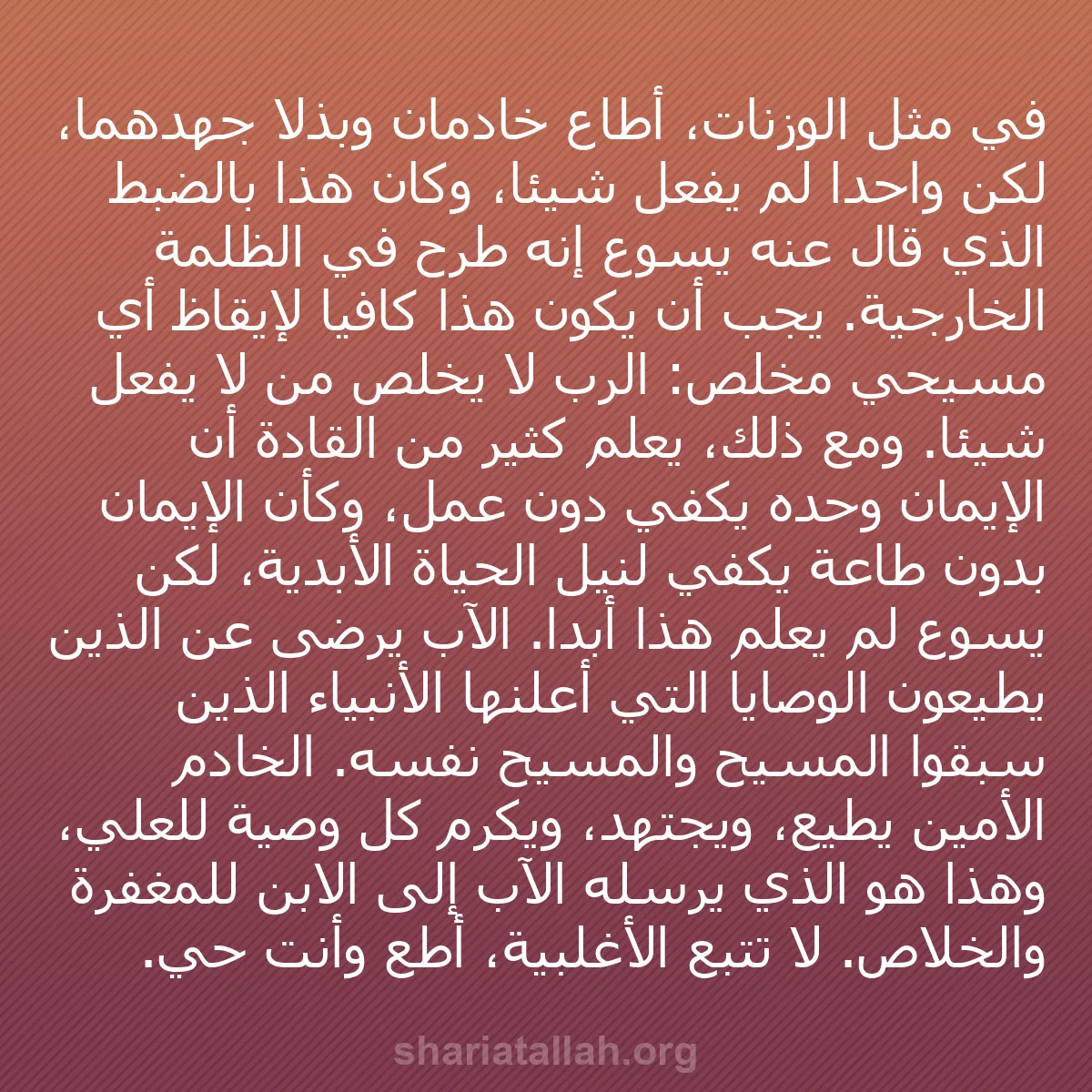 في مثل الوزنات، أطاع خادمان وبذلا جهدهما، لكن واحدا لم يفعل شيئا، وكان هذا بالضبط الذي قال عنه يسوع إنه طرح في الظلمة الخارجية. يجب أن يكون هذا كافيا لإيقاظ أي مسيحي مخلص: الرب لا يخلص من لا يفعل شيئا. ومع ذلك، يعلم كثير من القادة أن الإيمان وحده يكفي دون عمل، وكأن الإيمان بدون طاعة يكفي لنيل الحياة الأبدية، لكن يسوع لم يعلم هذا أبدا. الآب يرضى عن الذين يطيعون الوصايا التي أعلنها الأنبياء الذين سبقوا المسيح والمسيح نفسه. الخادم الأمين يطيع، ويجتهد، ويكرم كل وصية للعلي، وهذا هو الذي يرسله الآب إلى الابن للمغفرة والخلاص. لا تتبع الأغلبية، أطع وأنت حي.

shariatallah.org